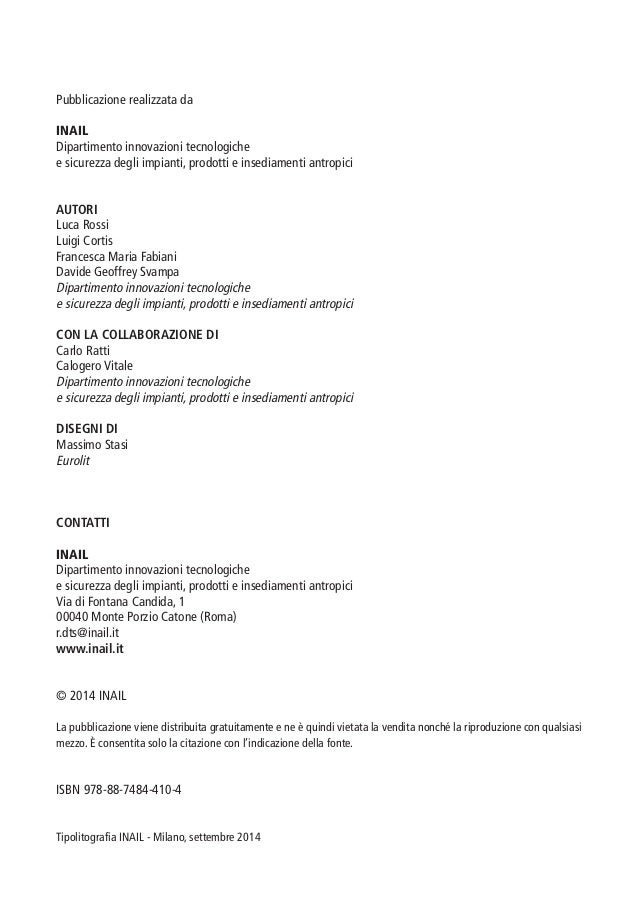 Pubblicazione realizzata da

INAIL
Dipartimento innovazioni tecnologiche
e sicurezza degli impianti, prodotti e insediamenti antropici

AUTORI
Luca Rossi
Luigi Cortis
Francesca Maria Fabiani
Davide Geoffrey Svampa
Dipartimento innovazioni tecnologiche
e sicurezza degli impianti, prodotti e insediamenti antropici

CON LA COLLABORAZIONE DI
Carlo Ratti
Calogero Vitale
Dipartimento innovazioni tecnologiche
e sicurezza degli impianti, prodotti e insediamenti antropici

DISEGNI DI
Massimo Stasi
Eurolit

CONTATTI

INAIL
Dipartimento innovazioni tecnologiche
e sicurezza degli impianti, prodotti e insediamenti antropici
Via di Fontana Candida, 1
00040 Monte Porzio Catone (Roma)
r.dts@inail.it
www.inail.it

© 2014 INAIL

La pubblicazione viene distribuita gratuitamente e ne è quindi vietata la vendita nonché la riproduzione con qualsiasi mezzo. È consentita solo la citazione con l'indicazione della fonte.

ISBN 978-88-7484-410-4

Tipolitografia INAIL - Milano, settembre 2014